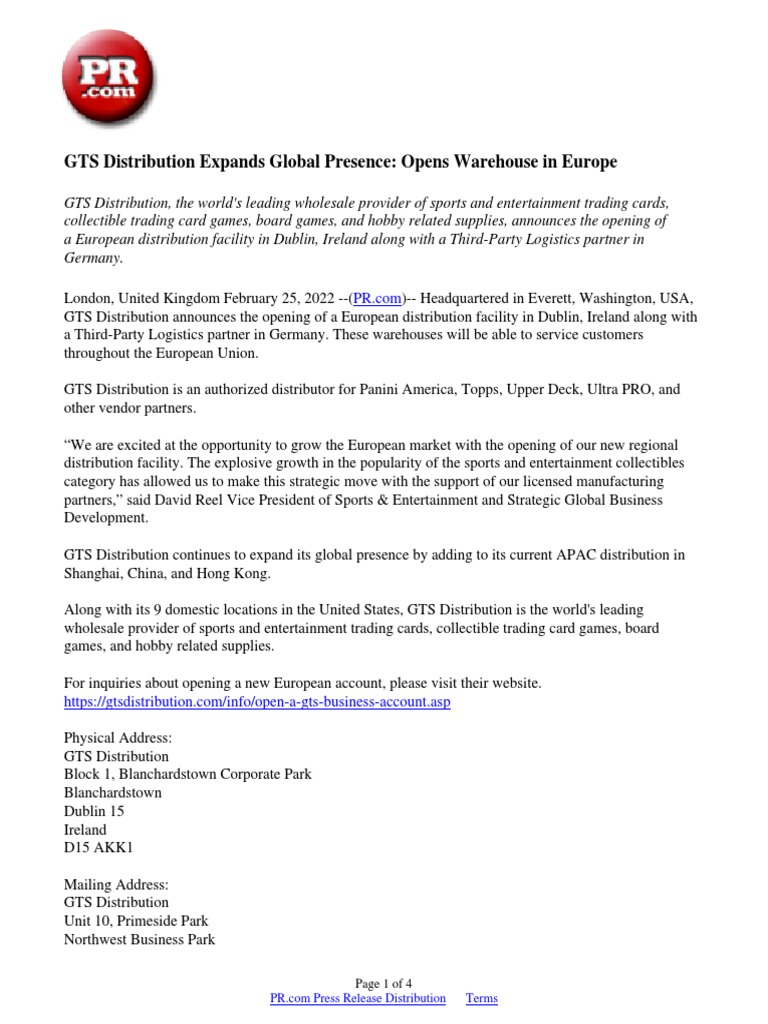 PR .com

GTS Distribution Expands Global Presence: Opens Warehouse in Europe

GTS Distribution, the world's leading wholesale provider of sports and entertainment trading cards, collectible trading card games, board games, and hobby related supplies, announces the opening of a European distribution facility in Dublin, Ireland along with a Third-Party Logistics partner in Germany.

London, United Kingdom February 25, 2022 --(PR.com)-- Headquartered in Everett, Washington, USA, GTS Distribution announces the opening of a European distribution facility in Dublin, Ireland along with a Third-Party Logistics partner in Germany. These warehouses will be able to service customers throughout the European Union.

GTS Distribution is an authorized distributor for Panini America, Topps, Upper Deck, Ultra PRO, and other vendor partners.

“We are excited at the opportunity to grow the European market with the opening of our new regional distribution facility. The explosive growth in the popularity of the sports and entertainment collectibles category has allowed us to make this strategic move with the support of our licensed manufacturing partners,” said David Reel Vice President of Sports & Entertainment and Strategic Global Business Development.

GTS Distribution continues to expand its global presence by adding to its current APAC distribution in Shanghai, China, and Hong Kong.

Along with its 9 domestic locations in the United States, GTS Distribution is the world's leading wholesale provider of sports and entertainment trading cards, collectible trading card games, board games, and hobby related supplies.

For inquiries about opening a new European account, please visit their website.
https://gtsdistribution.com/info/open-a-gts-business-account.asp

Physical Address:
GTS Distribution
Block 1, Blanchardstown Corporate Park
Blanchardstown
Dublin 15
Ireland
D15 AKK1

Mailing Address:
GTS Distribution
Unit 10, Primeside Park
Northwest Business Park

Page 1 of 4
PR.com Press Release Distribution Terms